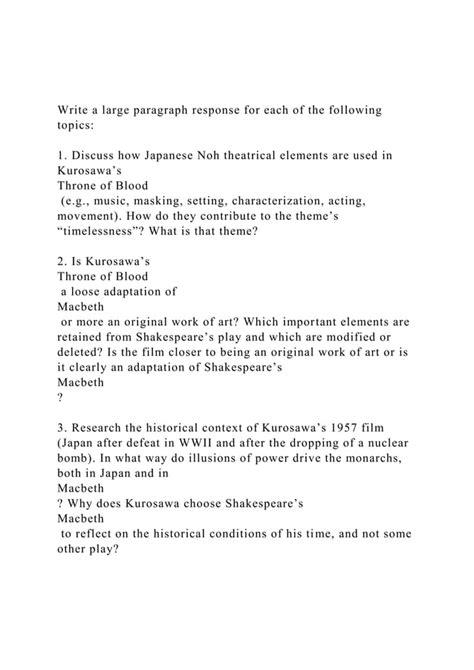 Write a large paragraph response for each of the following topics:

1. Discuss how Japanese Noh theatrical elements are used in Kurosawa's
Throne of Blood
(e.g., music, masking, setting, characterization, acting, movement). How do they contribute to the theme's "timelessness"? What is that theme?

2. Is Kurosawa's
Throne of Blood
a loose adaptation of
Macbeth
or more an original work of art? Which important elements are retained from Shakespeare's play and which are modified or deleted? Is the film closer to being an original work of art or is it clearly an adaptation of Shakespeare's
Macbeth
?

3. Research the historical context of Kurosawa's 1957 film (Japan after defeat in WWII and after the dropping of a nuclear bomb). In what way do illusions of power drive the monarchs, both in Japan and in
Macbeth
? Why does Kurosawa choose Shakespeare's
Macbeth
to reflect on the historical conditions of his time, and not some other play?